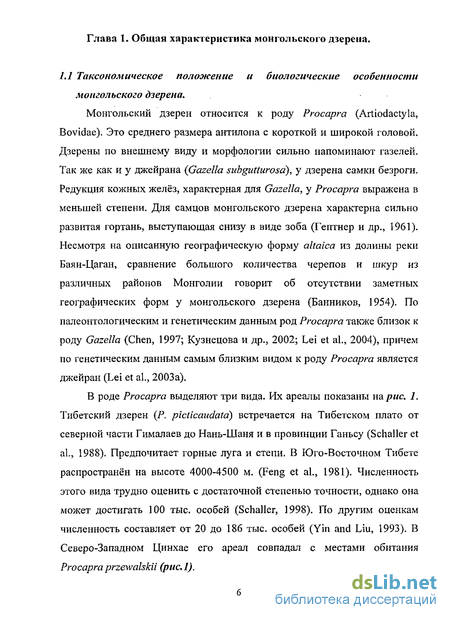 Глава 1. Общая характеристика монгольского дзерена.

1.1 Таксономическое положение и биологические особенности монгольского дзерена.

Монгольский дзерен относится к роду Procapra (Artiodactyla, Bovidae). Это среднего размера антилопа с короткой и широкой головой. Дзерены по внешнему виду и морфологии сильно напоминают газелей. Так же как и у джейрана (Gazella subgutturosa), у дзерена самки безроги. Редукция кожных желёз, характерная для Gazella, у Procapra выражена в меньшей степени. Для самцов монгольского дзерена характерна сильно развитая гортань, выступающая снизу в виде зоба (Гептнер и др., 1961). Несмотря на описанную географическую форму altaica из долины реки Баян-Цаган, сравнение большого количества черепов и шкур из различных районов Монголии говорит об отсутствии заметных географических форм у монгольского дзерена (Банников, 1954). По палеонтологическим и генетическим данным род Procapra также близок к роду Gazella (Chen, 1997; Кузнецова и др., 2002; Lei et al., 2004), причем по генетическим данным самым близким видом к роду Procapra является джейран (Lei et al., 2003a).

В роде Procapra выделяют три вида. Их ареалы показаны на рис. 1. Тибетский дзерен (P. picticaudata) встречается на Тибетском плато от северной части Гималаев до Нань-Шаня и в провинции Ганьсу (Schaller et al., 1988). Предпочитает горные луга и степи. В Юго-Восточном Тибете распространён на высоте 4000-4500 м. (Feng et al., 1981). Численность этого вида трудно оценить с достаточной степенью точности, однако она может достигать 100 тыс. особей (Schaller, 1998). По другим оценкам численность составляет от 20 до 186 тыс. особей (Yin and Liu, 1993). В Северо-Западном Цинхае его ареал совпадал с местами обитания Procapra przewalskii (рис.1).

6

dsLib.net
библиотека диссертаций